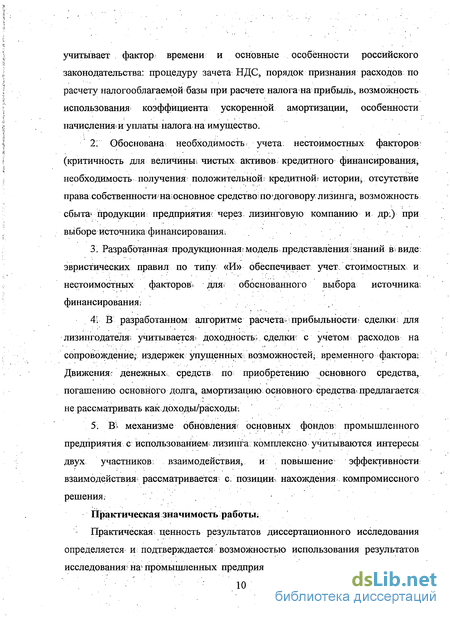 учитывает фактор времени и основные особенности российского законодательства: процедуру зачета НДС, порядок признания расходов по расчету налогооблагаемой базы при расчете налога на прибыль, возможность использования коэффициента ускоренной амортизации, особенности начисления и уплаты налога на имущество.

2. Обоснована необходимость учета нестоимостных факторов (критичность для величины чистых активов кредитного финансирования, необходимость получения положительной кредитной истории, отсутствие права собственности на основное средство по договору лизинга, возможность сбыта продукции предприятия через лизинговую компанию и др.) при выборе источника финансирования.

3. Разработанная продукционная модель представления знаний в виде эвристических правил по типу «И» обеспечивает учет стоимостных и нестоимостных факторов для обоснованного выбора источника финансирования.

4. В разработанном алгоритме расчета прибыльности сделки для лизингодателя учитывается доходность сделки с учетом расходов на сопровождение, издержек упущенных возможностей, временного фактора. Движения денежных средств по приобретению основного средства, погашению основного долга, амортизацию основного средства предлагается не рассматривать как доходы/расходы.

5. В механизме обновления основных фондов промышленного предприятия с использованием лизинга комплексно учитываются интересы двух участников взаимодействия, и повышение эффективности взаимодействия рассматривается с позиции нахождения компромиссного решения.

Практическая значимость работы.

Практическая ценность результатов диссертационного исследования определяется и подтверждается возможностью использования результатов исследования на промышленных предприя

10

dsLib.net
библиотека диссертаций